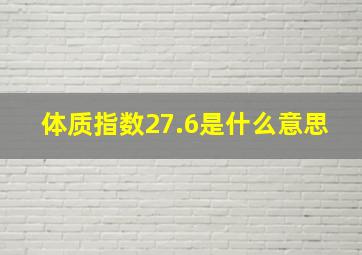 体质指数27.6是什么意思